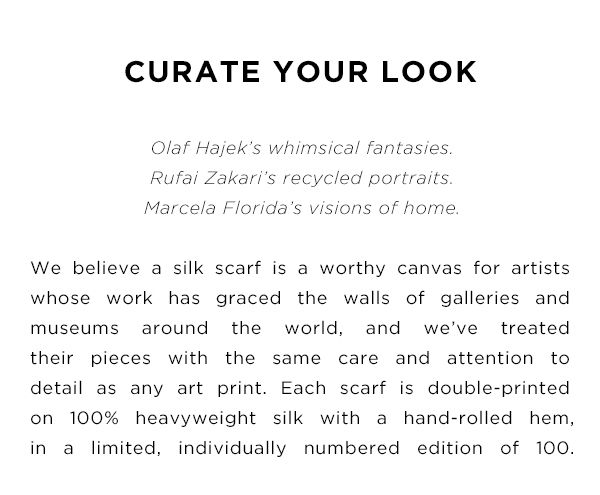 CURATE YOUR LOOK

Olaf Hajek's whimsical fantasies.
Rufai Zakari's recycled portraits.
Marcela Florida's visions of home.

We believe a silk scarf is a worthy canvas for artists whose work has graced the walls of galleries and museums around the world, and we've treated their pieces with the same care and attention to detail as any art print. Each scarf is double-printed on 100% heavyweight silk with a hand-rolled hem, in a limited, individually numbered edition of 100.